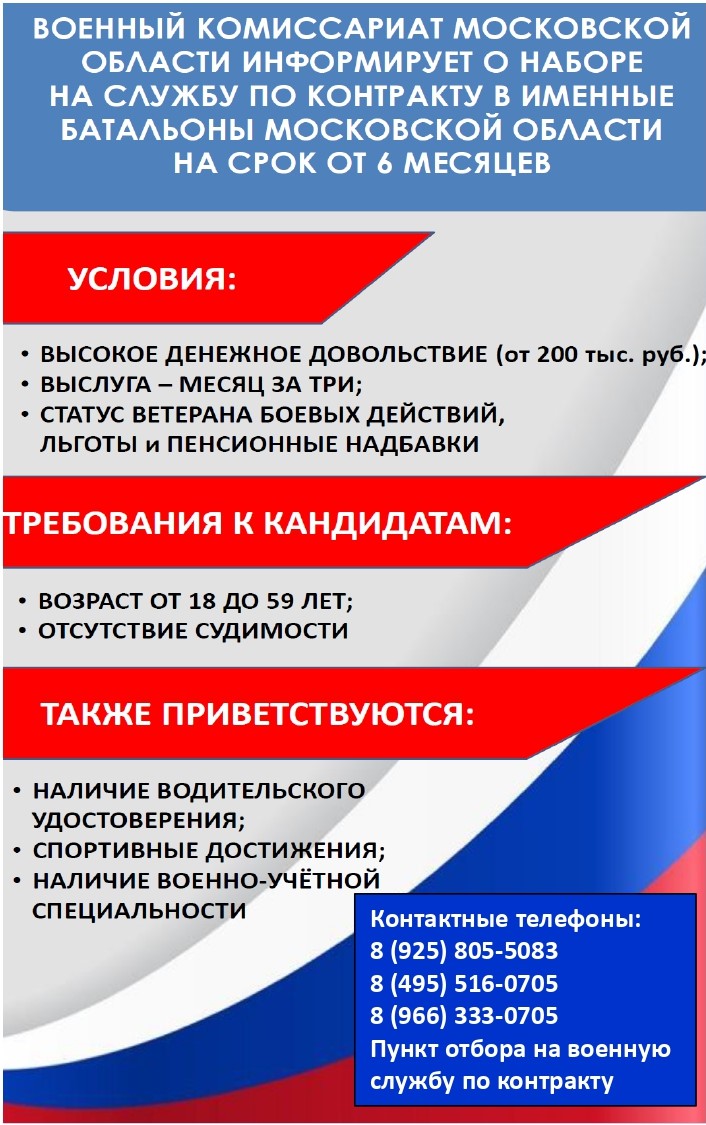 ВОЕННЫЙ КОМИССАРИАТ МОСКОВСКОЙ ОБЛАСТИ ИНФОРМИРУЕТ О НАБОРЕ НА СЛУЖБУ ПО КОНТРАКТУ В ИМЕННЫЕ БАТАЛЬОНЫ МОСКОВСКОЙ ОБЛАСТИ НА СРОК ОТ 6 МЕСЯЦЕВ

УСЛОВИЯ:

• ВЫСОКОЕ ДЕНЕЖНОЕ ДОВОЛЬСТВИЕ (от 200 тыс. руб.);
• ВЫСЛУГА – МЕСЯЦ ЗА ТРИ;
• СТАТУС ВЕТЕРАНА БОЕВЫХ ДЕЙСТВИЙ, ЛЬГОТЫ и ПЕНСИОННЫЕ НАДБАВКИ

ТРЕБОВАНИЯ К КАНДИДАТАМ:

• ВОЗРАСТ ОТ 18 ДО 59 ЛЕТ;
• ОТСУТСТВИЕ СУДИМОСТИ

ТАКЖЕ ПРИВЕТСТВУЮТСЯ:

• НАЛИЧИЕ ВОДИТЕЛЬСКОГО УДОСТОВЕРЕНИЯ;
• СПОРТИВНЫЕ ДОСТИЖЕНИЯ;
• НАЛИЧИЕ ВОЕННО-УЧЁТНОЙ СПЕЦИАЛЬНОСТИ

Контактные телефоны:
8 (925) 805-5083
8 (495) 516-0705
8 (966) 333-0705
Пункт отбора на военную службу по контракту